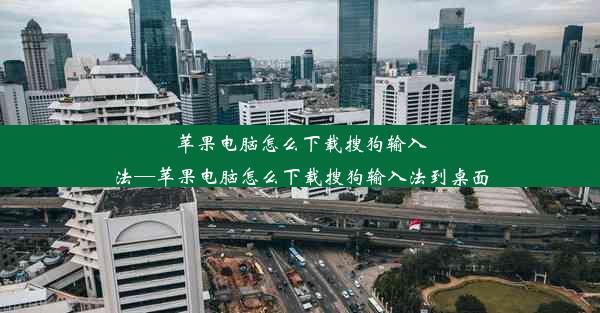 苹果电脑怎么下载搜狗输入法—苹果电脑怎么下载搜狗输入法到桌面